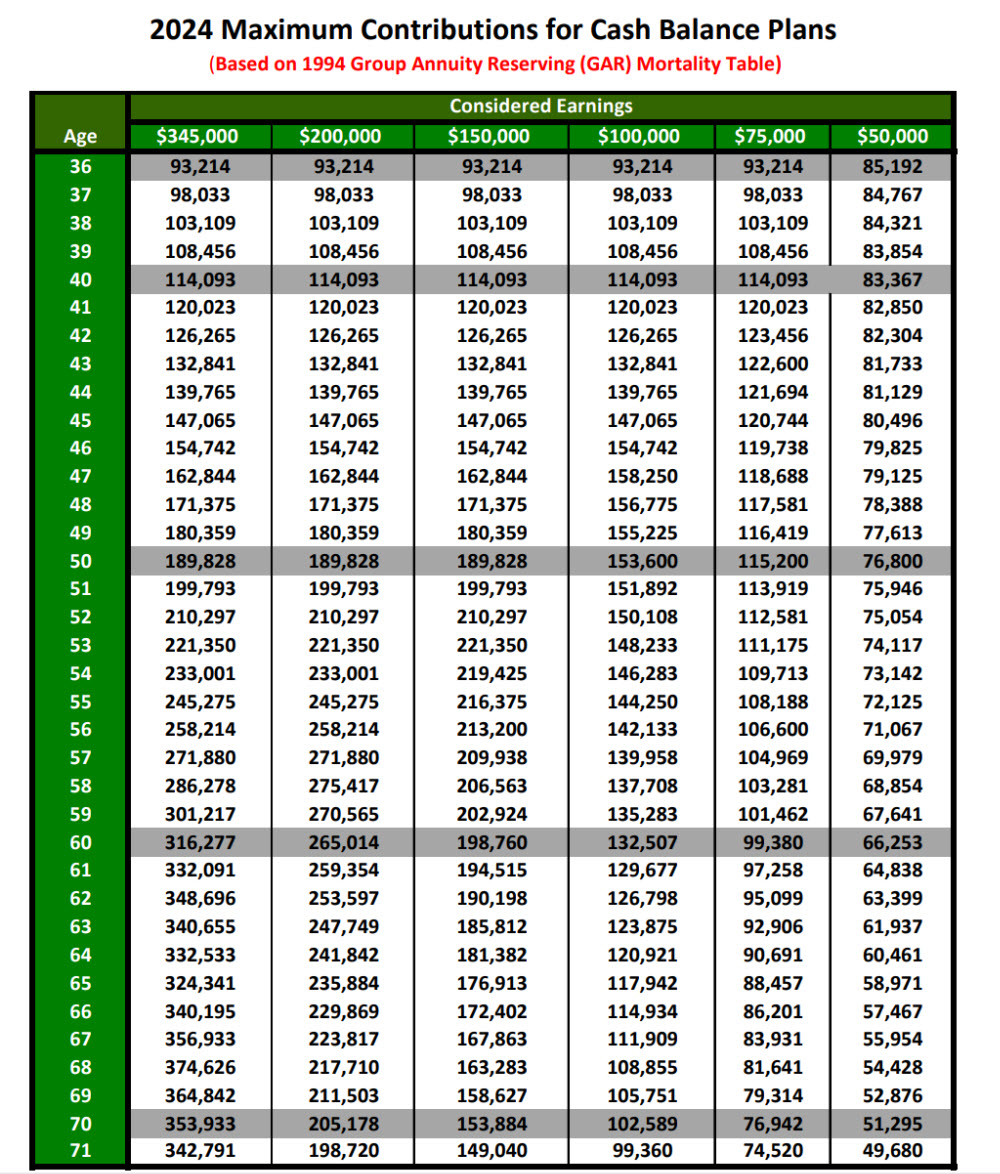 2024 Maximum Contributions for Cash Balance Plans
(Based on 1994 Group Annuity Reserving (GAR) Mortality Table)

| | Considered Earnings | | | | | |
|---|---|---|---|---|---|---|
| Age | $345,000 | $200,000 | $150,000 | $100,000 | $75,000 | $50,000 |
| 36 | 93,214 | 93,214 | 93,214 | 93,214 | 93,214 | 85,192 |
| 37 | 98,033 | 98,033 | 98,033 | 98,033 | 98,033 | 84,767 |
| 38 | 103,109 | 103,109 | 103,109 | 103,109 | 103,109 | 84,321 |
| 39 | 108,456 | 108,456 | 108,456 | 108,456 | 108,456 | 83,854 |
| 40 | 114,093 | 114,093 | 114,093 | 114,093 | 114,093 | 83,367 |
| 41 | 120,023 | 120,023 | 120,023 | 120,023 | 120,023 | 82,850 |
| 42 | 126,265 | 126,265 | 126,265 | 126,265 | 123,456 | 82,304 |
| 43 | 132,841 | 132,841 | 132,841 | 132,841 | 122,600 | 81,733 |
| 44 | 139,765 | 139,765 | 139,765 | 139,765 | 121,694 | 81,129 |
| 45 | 147,065 | 147,065 | 147,065 | 147,065 | 120,744 | 80,496 |
| 46 | 154,742 | 154,742 | 154,742 | 154,742 | 119,738 | 79,825 |
| 47 | 162,844 | 162,844 | 162,844 | 158,250 | 118,688 | 79,125 |
| 48 | 171,375 | 171,375 | 171,375 | 156,775 | 117,581 | 78,388 |
| 49 | 180,359 | 180,359 | 180,359 | 155,225 | 116,419 | 77,613 |
| 50 | 189,828 | 189,828 | 189,828 | 153,600 | 115,200 | 76,800 |
| 51 | 199,793 | 199,793 | 199,793 | 151,892 | 113,919 | 75,946 |
| 52 | 210,297 | 210,297 | 210,297 | 150,108 | 112,581 | 75,054 |
| 53 | 221,350 | 221,350 | 221,350 | 148,233 | 111,175 | 74,117 |
| 54 | 233,001 | 233,001 | 219,425 | 146,283 | 109,713 | 73,142 |
| 55 | 245,275 | 245,275 | 216,375 | 144,250 | 108,188 | 72,125 |
| 56 | 258,214 | 258,214 | 213,200 | 142,133 | 106,600 | 71,067 |
| 57 | 271,880 | 271,880 | 209,938 | 139,958 | 104,969 | 69,979 |
| 58 | 286,278 | 275,417 | 206,563 | 137,708 | 103,281 | 68,854 |
| 59 | 301,217 | 270,565 | 202,924 | 135,283 | 101,462 | 67,641 |
| 60 | 316,277 | 265,014 | 198,760 | 132,507 | 99,380 | 66,253 |
| 61 | 332,091 | 259,354 | 194,515 | 129,677 | 97,258 | 64,838 |
| 62 | 348,696 | 253,597 | 190,198 | 126,798 | 95,099 | 63,399 |
| 63 | 340,655 | 247,749 | 185,812 | 123,875 | 92,906 | 61,937 |
| 64 | 332,533 | 241,842 | 181,382 | 120,921 | 90,691 | 60,461 |
| 65 | 324,341 | 235,884 | 176,913 | 117,942 | 88,457 | 58,971 |
| 66 | 340,195 | 229,869 | 172,402 | 114,934 | 86,201 | 57,467 |
| 67 | 356,933 | 223,817 | 167,863 | 111,909 | 83,931 | 55,954 |
| 68 | 374,626 | 217,710 | 163,283 | 108,855 | 81,641 | 54,428 |
| 69 | 364,842 | 211,503 | 158,627 | 105,751 | 79,314 | 52,876 |
| 70 | 353,933 | 205,178 | 153,884 | 102,589 | 76,942 | 51,295 |
| 71 | 342,791 | 198,720 | 149,040 | 99,360 | 74,520 | 49,680 |